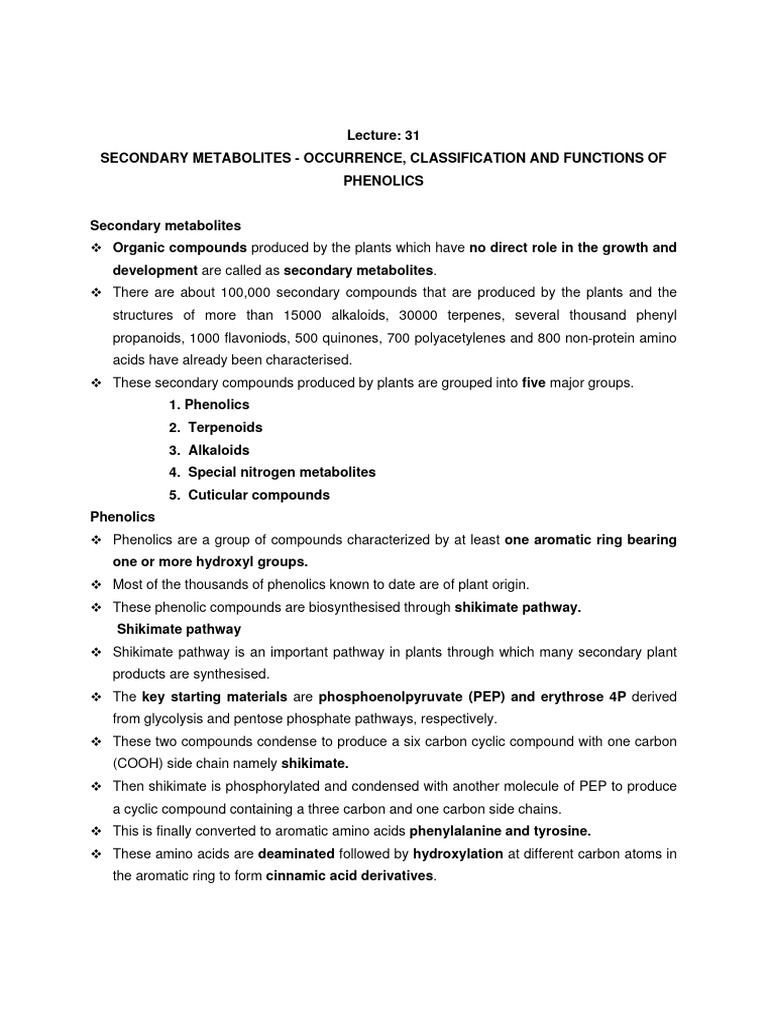 Lecture: 31

SECONDARY METABOLITES - OCCURRENCE, CLASSIFICATION AND FUNCTIONS OF PHENOLICS

Secondary metabolites

❖ Organic compounds produced by the plants which have no direct role in the growth and development are called as secondary metabolites.

❖ There are about 100,000 secondary compounds that are produced by the plants and the structures of more than 15000 alkaloids, 30000 terpenes, several thousand phenyl propanoids, 1000 flavoniods, 500 quinones, 700 polyacetylenes and 800 non-protein amino acids have already been characterised.

❖ These secondary compounds produced by plants are grouped into five major groups.

1. Phenolics
2. Terpenoids
3. Alkaloids
4. Special nitrogen metabolites
5. Cuticular compounds

Phenolics

❖ Phenolics are a group of compounds characterized by at least one aromatic ring bearing one or more hydroxyl groups.

❖ Most of the thousands of phenolics known to date are of plant origin.

❖ These phenolic compounds are biosynthesised through shikimate pathway.

Shikimate pathway

❖ Shikimate pathway is an important pathway in plants through which many secondary plant products are synthesised.

❖ The key starting materials are phosphoenolpyruvate (PEP) and erythrose 4P derived from glycolysis and pentose phosphate pathways, respectively.

❖ These two compounds condense to produce a six carbon cyclic compound with one carbon (COOH) side chain namely shikimate.

❖ Then shikimate is phosphorylated and condensed with another molecule of PEP to produce a cyclic compound containing a three carbon and one carbon side chains.

❖ This is finally converted to aromatic amino acids phenylalanine and tyrosine.

❖ These amino acids are deaminated followed by hydroxylation at different carbon atoms in the aromatic ring to form cinnamic acid derivatives.